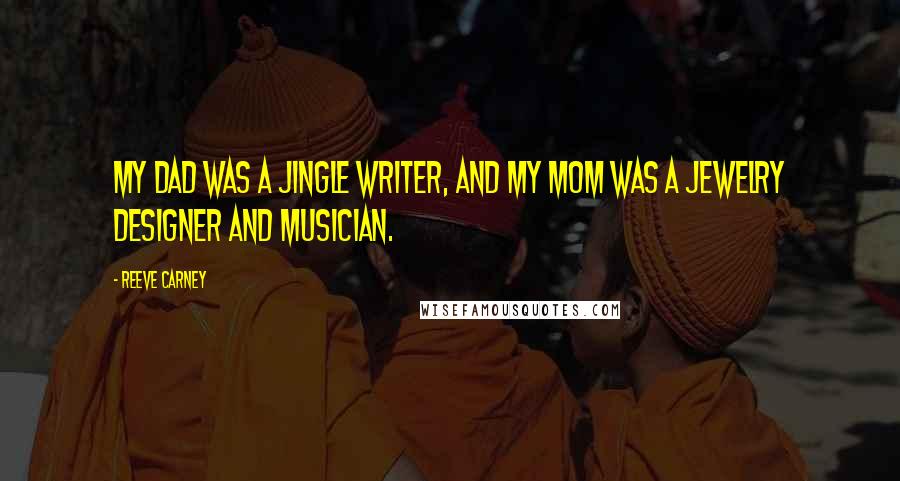 MY DAD WAS A JINGLE WRITER, AND MY MOM WAS A JEWELRY DESIGNER AND MUSICIAN.

- REEVE CARNEY

WISEFAMOUSQUOTES.COM